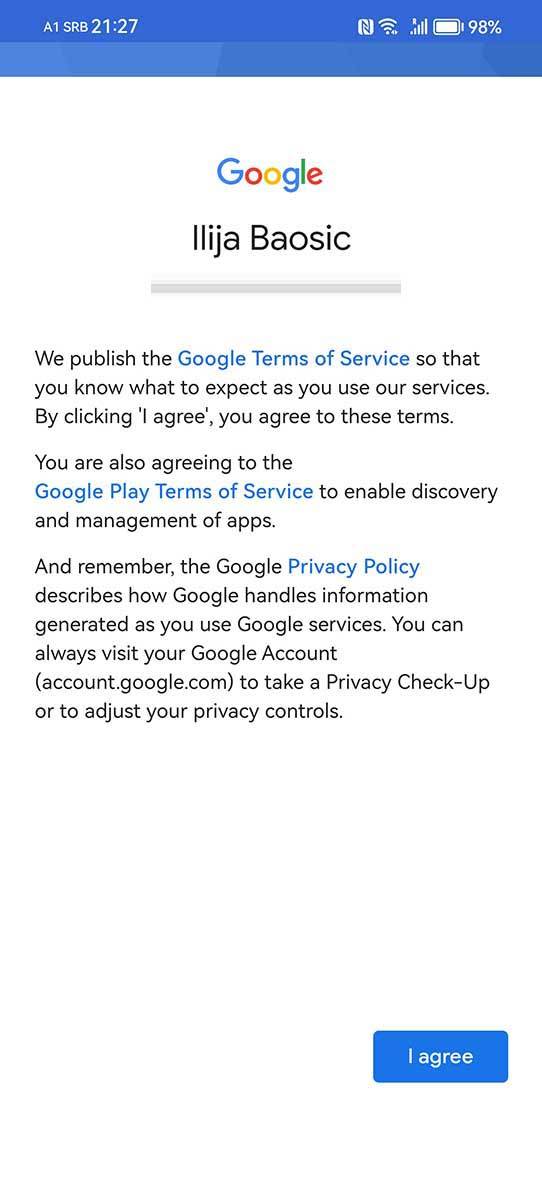 A1 SRB 21:27

98%

Google

Ilija Baosic

We publish the Google Terms of Service so that you know what to expect as you use our services. By clicking 'I agree', you agree to these terms.

You are also agreeing to the Google Play Terms of Service to enable discovery and management of apps.

And remember, the Google Privacy Policy describes how Google handles information generated as you use Google services. You can always visit your Google Account (account.google.com) to take a Privacy Check-Up or to adjust your privacy controls.

I agree